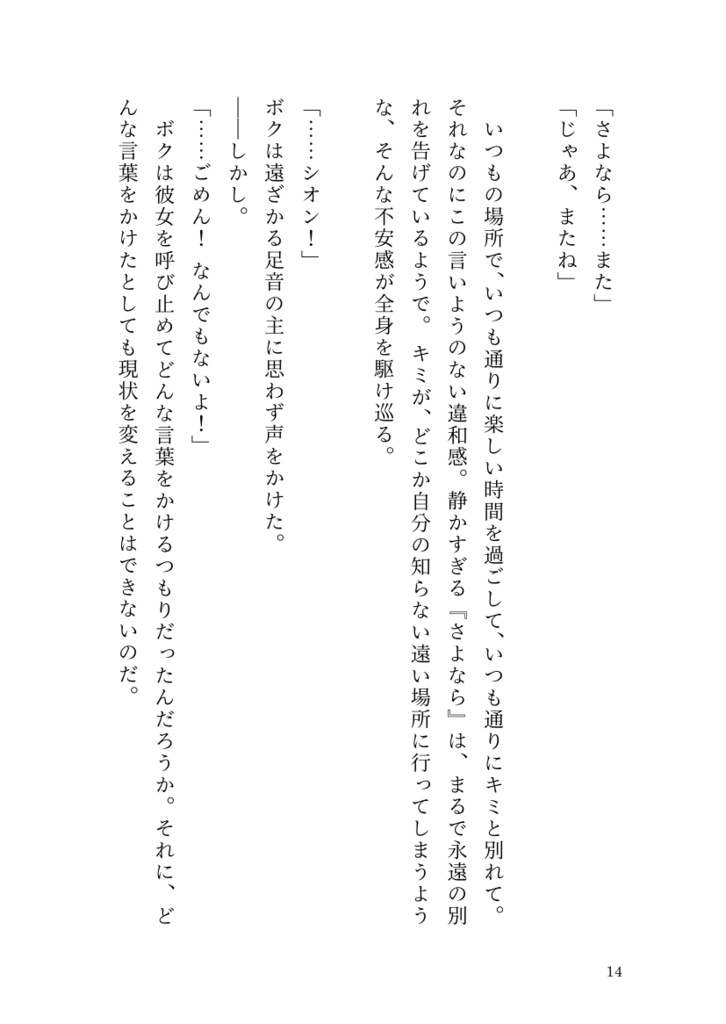 「さよなら……また」
「じゃあ、またね」

いつもの場所で、いつも通りに楽しい時間を過ごして、いつも通りにキミと別れて。それなのにこの言いようのない違和感。静かすぎる『さよなら』は、まるで永遠の別れを告げているようで。キミが、どこか自分の知らない遠い場所に行ってしまうような、そんな不安感が全身を駆け巡る。

「……シオン！」
ボクは遠ざかる足音の主に思わず声をかけた。
――しかし。
「……ごめん！　なんでもないよ！」
ボクは彼女を呼び止めてどんな言葉をかけるつもりだったんだろうか。それに、どんな言葉をかけたとしても現状を変えることはできないのだ。

14